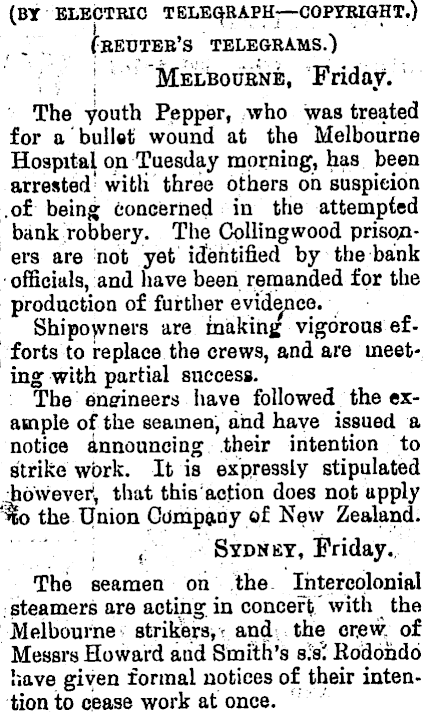 (BY ELECTRIC TELEGRAPH—COPYRIGHT.)

(REUTER'S TELEGRAMS.)

MELBOURNE, Friday.

The youth Pepper, who was treated for a bullet wound at the Melbourne Hospital on Tuesday morning, has been arrested with three others on suspicion of being concerned in the attempted bank robbery. The Collingwood prisoners are not yet identified by the bank officials, and have been remanded for the production of further evidence.

Shipowners are making vigorous efforts to replace the crews, and are meeting with partial success.

The engineers have followed the example of the seamen, and have issued a notice announcing their intention to strike work. It is expressly stipulated however, that this action does not apply to the Union Company of New Zealand.

SYDNEY, Friday.

The seamen on the Intercolonial steamers are acting in concert with the Melbourne strikers, and the crew of Messrs Howard and Smith's s.s. Rodondo have given formal notices of their intention to cease work at once.